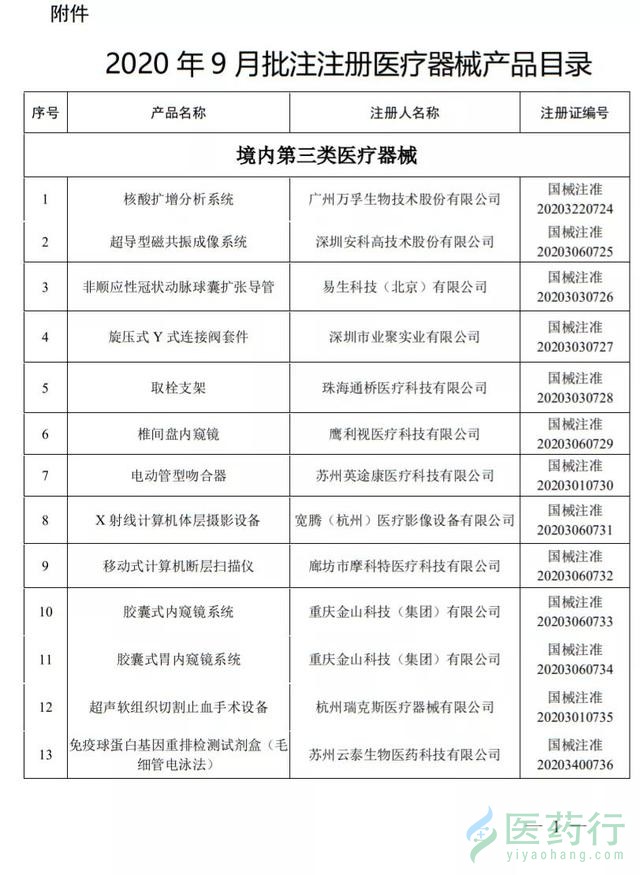 附件

2020 年 9 月批注注册医疗器械产品目录

| 序号 | 产品名称 | 注册人名称 | 注册证编号 |
|---|---|---|---|
| 境内第三类医疗器械 | | | |
| 1 | 核酸扩增分析系统 | 广州万孚生物技术股份有限公司 | 国械注准 20203220724 |
| 2 | 超导型磁共振成像系统 | 深圳安科高技术股份有限公司 | 国械注准 20203060725 |
| 3 | 非顺应性冠状动脉球囊扩张导管 | 易生科技（北京）有限公司 | 国械注准 20203030726 |
| 4 | 旋压式 Y 式连接阀套件 | 深圳市业聚实业有限公司 | 国械注准 20203030727 |
| 5 | 取栓支架 | 珠海通桥医疗科技有限公司 | 国械注准 20203030728 |
| 6 | 椎间盘内窥镜 | 鹰利视医疗科技有限公司 | 国械注准 20203060729 |
| 7 | 电动管型吻合器 | 苏州英途康医疗科技有限公司 | 国械注准 20203010730 |
| 8 | X 射线计算机体层摄影设备 | 宽腾（杭州）医疗影像设备有限公司 | 国械注准 20203060731 |
| 9 | 移动式计算机断层扫描仪 | 廊坊市摩科特医疗科技有限公司 | 国械注准 20203060732 |
| 10 | 胶囊式内窥镜系统 | 重庆金山科技（集团）有限公司 | 国械注准 20203060733 |
| 11 | 胶囊式胃内窥镜系统 | 重庆金山科技（集团）有限公司 | 国械注准 20203060734 |
| 12 | 超声软组织切割止血手术设备 | 杭州瑞克斯医疗器械有限公司 | 国械注准 20203010735 |
| 13 | 免疫球蛋白基因重排检测试剂盒（毛细管电泳法） | 苏州云泰生物医药科技有限公司 | 国械注准 20203400736 |

1

医药行
yiyaohang.com